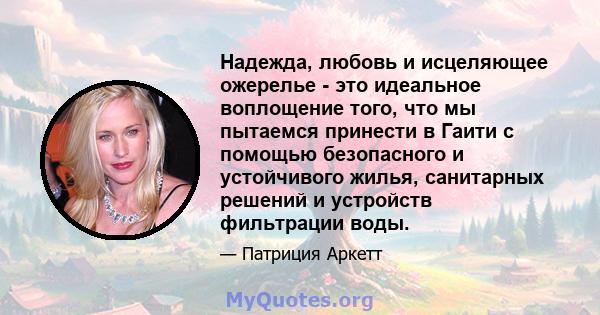 Надежда, любовь и исцеляющее ожерелье - это идеальное воплощение того, что мы пытаемся принести в Гаити с помощью безопасного и устойчивого жилья, санитарных решений и устройств фильтрации воды.

— Патриция Аркетт

MyQuotes.org